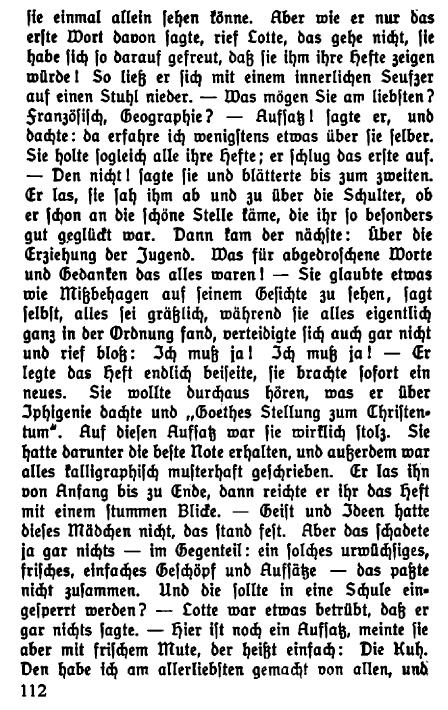 sie einmal allein sehen könne. Aber wie er nur das erste Wort davon sagte, rief Lotte, das gehe nicht, sie habe sich so darauf gefreut, daß sie ihm ihre Hefte zeigen würde! So ließ er sich mit einem innerlichen Seufzer auf einen Stuhl nieder. — Was mögen Sie am liebsten? Französisch, Geographie? — Aufsatz! sagte er, und dachte: da erfahre ich wenigstens etwas über sie selber. Sie holte sogleich alle ihre Hefte; er schlug das erste auf. — Den nicht! sagte sie und blätterte bis zum zweiten. Er las, sie sah ihm ab und zu über die Schulter, ob er schon an die schöne Stelle käme, die ihr so besonders gut geglückt war. Dann kam der nächste: über die Erziehung der Jugend. Was für abgedroschene Worte und Gedanken das alles waren! — Sie glaubte etwas wie Mißbehagen auf seinem Gesichte zu sehen, sagt selbst, alles sei gräßlich, während sie alles eigentlich ganz in der Ordnung fand, verteidigte sich auch gar nicht und rief bloß: Ich muß ja! Ich muß ja! — Er legte das Heft endlich beiseite, sie brachte sofort ein neues. Sie wollte durchaus hören, was er über Iphigenie dachte und „Goethes Stellung zum Christentum“. Auf diesen Aufsatz war sie wirklich stolz. Sie hatte darunter die beste Note erhalten, und außerdem war alles kalligraphisch musterhaft geschrieben. Er las ihn von Anfang bis zu Ende, dann reichte er ihr das Heft mit einem stummen Blicke. — Geist und Ideen hatte dieses Mädchen nicht, das stand fest. Aber das schadete ja gar nichts — im Gegenteil: ein solches urwüchsiges, frisches, einfaches Geschöpf und Aufsätze — das paßte nicht zusammen. Und die sollte in eine Schule eingesperrt werden? — Lotte war etwas betrübt, daß er gar nichts sagte. — Hier ist noch ein Aufsatz, meinte sie aber mit frischem Mute, der heißt einfach: Die Kuh. Den habe ich am allerliebsten gemacht von allen, und

112